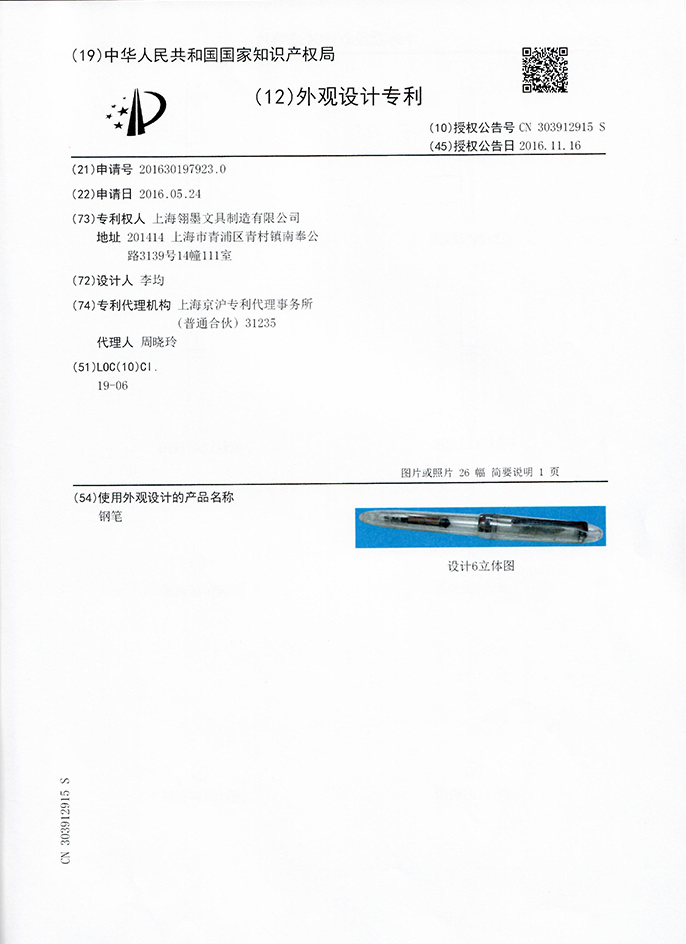 (19)中华人民共和国国家知识产权局

(12)外观设计专利

(10)授权公告号 CN 303912915 S
(45)授权公告日 2016.11.16

(21)申请号 201630197923.0

(22)申请日 2016.05.24

(73)专利权人 上海翎墨文具制造有限公司
地址 201414 上海市青浦区青村镇南奉公路3139号14幢111室

(72)设计人 李均

(74)专利代理机构 上海京沪专利代理事务所（普通合伙）31235
代理人 周晓玲

(51)LOC(10)Cl.
19-06

图片或照片 26 幅 简要说明 1 页

(54)使用外观设计的产品名称
钢笔

设计6立体图

CN 303912915 S